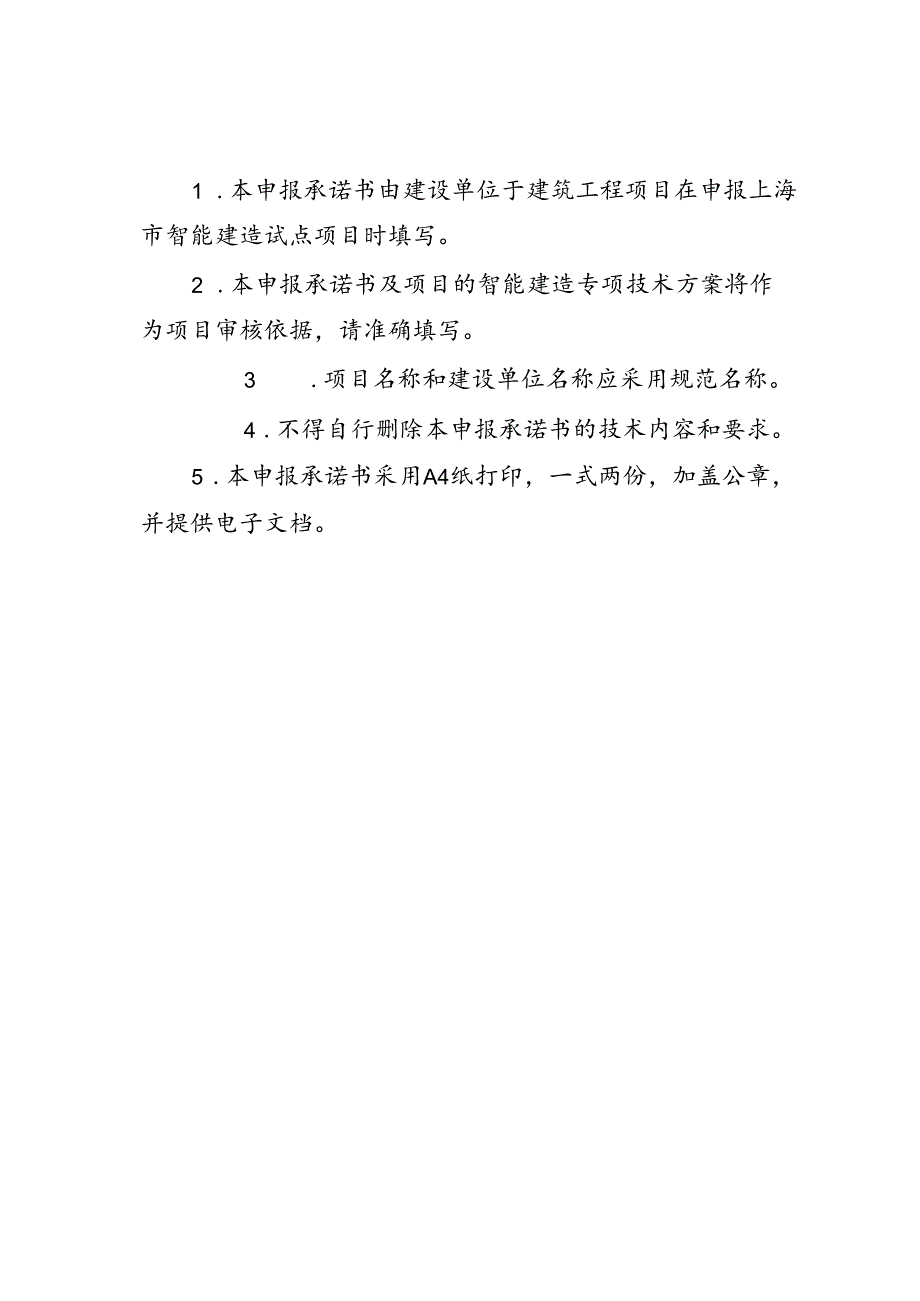 1．本申报承诺书由建设单位于建筑工程项目在申报上海市智能建造试点项目时填写。

2．本申报承诺书及项目的智能建造专项技术方案将作为项目审核依据，请准确填写。

3　．项目名称和建设单位名称应采用规范名称。

4．不得自行删除本申报承诺书的技术内容和要求。

5．本申报承诺书采用A4纸打印，一式两份，加盖公章，并提供电子文档。